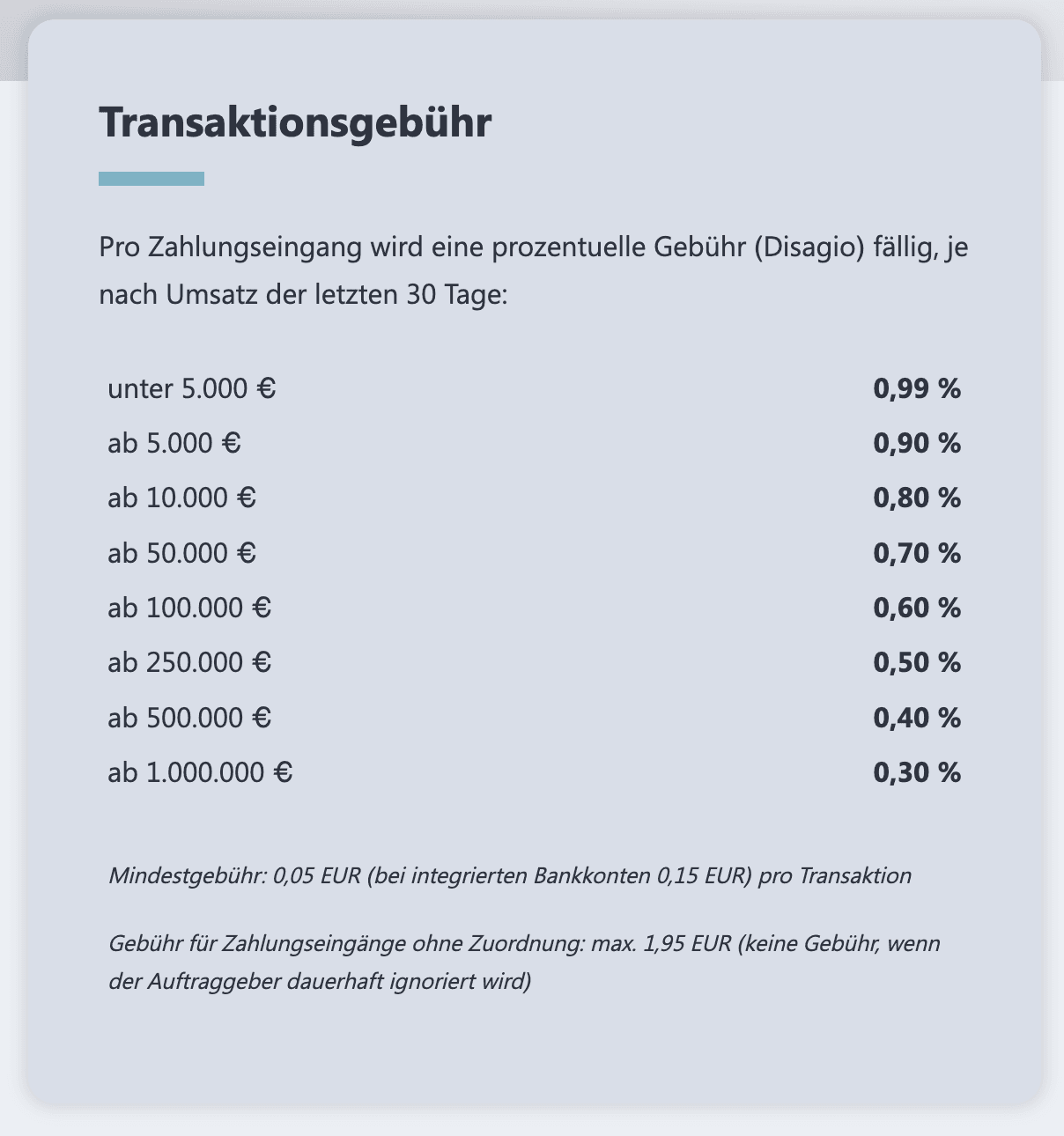 Transaktionsgebühr

Pro Zahlungseingang wird eine prozentuelle Gebühr (Disagio) fällig, je nach Umsatz der letzten 30 Tage:

| | |
|---|---|
| unter 5.000 € | 0,99 % |
| ab 5.000 € | 0,90 % |
| ab 10.000 € | 0,80 % |
| ab 50.000 € | 0,70 % |
| ab 100.000 € | 0,60 % |
| ab 250.000 € | 0,50 % |
| ab 500.000 € | 0,40 % |
| ab 1.000.000 € | 0,30 % |

Mindestgebühr: 0,05 EUR (bei integrierten Bankkonten 0,15 EUR) pro Transaktion

Gebühr für Zahlungseingänge ohne Zuordnung: max. 1,95 EUR (keine Gebühr, wenn der Auftraggeber dauerhaft ignoriert wird)